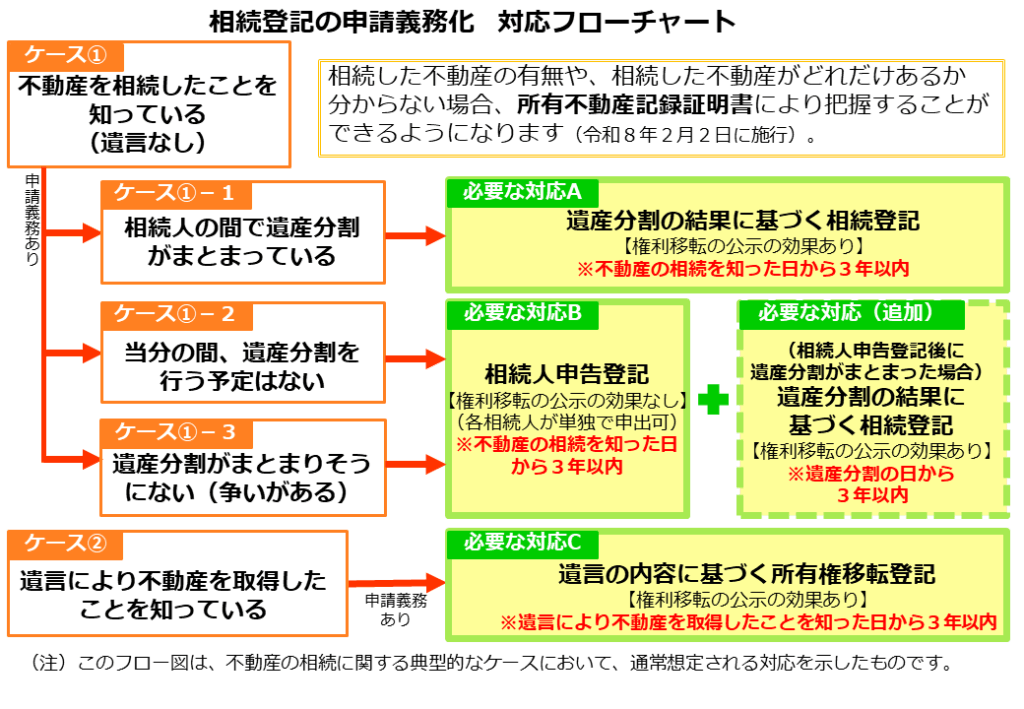 相続登記の申請義務化　対応フローチャート

ケース①
不動産を相続したことを知っている（遺言なし）

相続した不動産の有無や、相続した不動産がどれだけあるか分からない場合、所有不動産記録証明書により把握することができるようになります（令和８年２月２日に施行）。

申請義務あり

ケース①－１
相続人の間で遺産分割がまとまっている

必要な対応A
遺産分割の結果に基づく相続登記
【権利移転の公示の効果あり】
※不動産の相続を知った日から３年以内

ケース①－２
当分の間、遺産分割を行う予定はない

ケース①－３
遺産分割がまとまりそうにない（争いがある）

必要な対応B
相続人申告登記
【権利移転の公示の効果なし】
（各相続人が単独で申出可）
※不動産の相続を知った日から３年以内

必要な対応（追加）
（相続人申告登記後に遺産分割がまとまった場合）
遺産分割の結果に基づく相続登記
【権利移転の公示の効果あり】
※遺産分割の日から３年以内

ケース②
遺言により不動産を取得したことを知っている

申請義務あり

必要な対応C
遺言の内容に基づく所有権移転登記
【権利移転の公示の効果あり】
※遺言により不動産を取得したことを知った日から３年以内

（注）このフロー図は、不動産の相続に関する典型的なケースにおいて、通常想定される対応を示したものです。